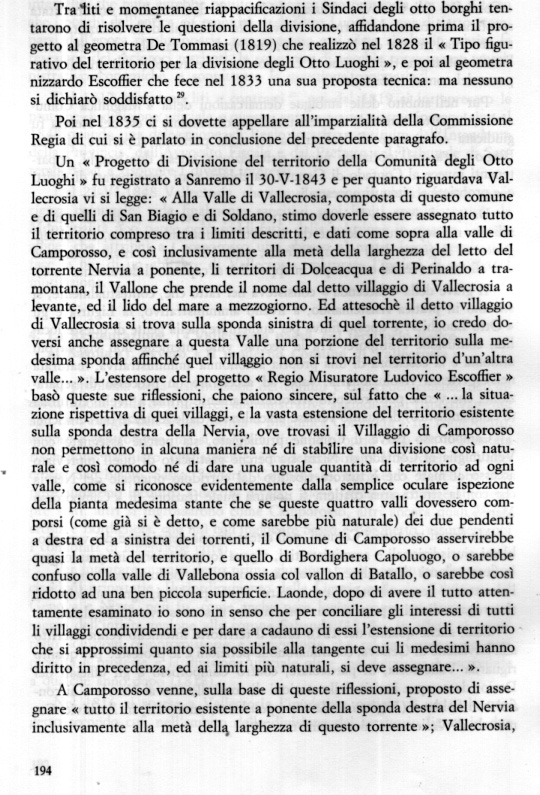 Tra liti e momentanee riappacificazioni i Sindaci degli otto borghi tentarono di risolvere le questioni della divisione, affidandone prima il progetto al geometra De Tommasi (1819) che realizzò nel 1828 il « Tipo figurativo del territorio per la divisione degli Otto Luoghi », e poi al geometra nizzardo Escoffier che fece nel 1833 una sua proposta tecnica: ma nessuno si dichiarò soddisfatto $^{29}$.

Poi nel 1835 ci si dovette appellare all'imparzialità della Commissione Regia di cui si è parlato in conclusione del precedente paragrafo.

Un « Progetto di Divisione del territorio della Comunità degli Otto Luoghi » fu registrato a Sanremo il 30-V-1843 e per quanto riguardava Vallecrosia vi si legge: « Alla Valle di Vallecrosia, composta di questo comune e di quelli di San Biagio e di Soldano, stimo doverle essere assegnato tutto il territorio compreso tra i limiti descritti, e dati come sopra alla valle di Camporosso, e così inclusivamente alla metà della larghezza del letto del torrente Nervia a ponente, li territori di Dolceacqua e di Perinaldo a tramontana, il Vallone che prende il nome dal detto villaggio di Vallecrosia a levante, ed il lido del mare a mezzogiorno. Ed attesochè il detto villaggio di Vallecrosia si trova sulla sponda sinistra di quel torrente, io credo doversi anche assegnare a questa Valle una porzione del territorio sulla medesima sponda affinché quel villaggio non si trovi nel territorio d'un'altra valle... ». L'estensore del progetto « Regio Misuratore Ludovico Escoffier » basò queste sue riflessioni, che paiono sincere, sul fatto che « ... la situazione rispettiva di quei villaggi, e la vasta estensione del territorio esistente sulla sponda destra della Nervia, ove trovasi il Villaggio di Camporosso non permettono in alcuna maniera né di stabilire una divisione così naturale e così comodo né di dare una uguale quantità di territorio ad ogni valle, come si riconosce evidentemente dalla semplice oculare ispezione della pianta medesima stante che se queste quattro valli dovessero comporsi (come già si è detto, e come sarebbe più naturale) dei due pendenti a destra ed a sinistra dei torrenti, il Comune di Camporosso asservirebbe quasi la metà del territorio, e quello di Bordighera Capoluogo, o sarebbe confuso colla valle di Vallebona ossia col vallon di Batallo, o sarebbe così ridotto ad una ben piccola superficie. Laonde, dopo di avere il tutto attentamente esaminato io sono in senso che per conciliare gli interessi di tutti li villaggi condividendi e per dare a cadauno di essi l'estensione di territorio che si approssimi quanto sia possibile alla tangente cui li medesimi hanno diritto in precedenza, ed ai limiti più naturali, si deve assegnare... ».

A Camporosso venne, sulla base di queste riflessioni, proposto di assegnare « tutto il territorio esistente a ponente della sponda destra del Nervia inclusivamente alla metà della larghezza di questo torrente »; Vallecrosia,

194